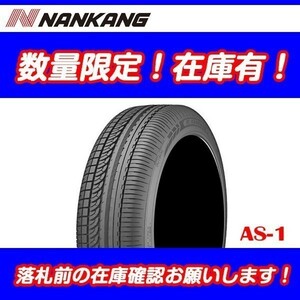 NANKANG

数量限定！在庫有！

AS-1

落札前の在庫確認お願いします！